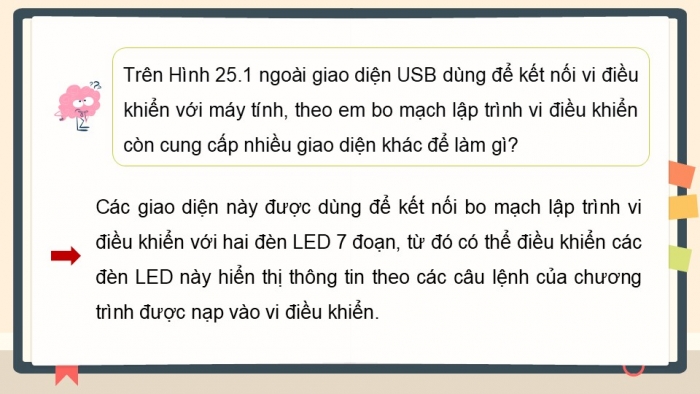 Trên Hình 25.1 ngoài giao diện USB dùng để kết nối vi điều khiển với máy tính, theo em bo mạch lập trình vi điều khiển còn cung cấp nhiều giao diện khác để làm gì?

Các giao diện này được dùng để kết nối bo mạch lập trình vi điều khiển với hai đèn LED 7 đoạn, từ đó có thể điều khiển các đèn LED này hiển thị thông tin theo các câu lệnh của chương trình được nạp vào vi điều khiển.